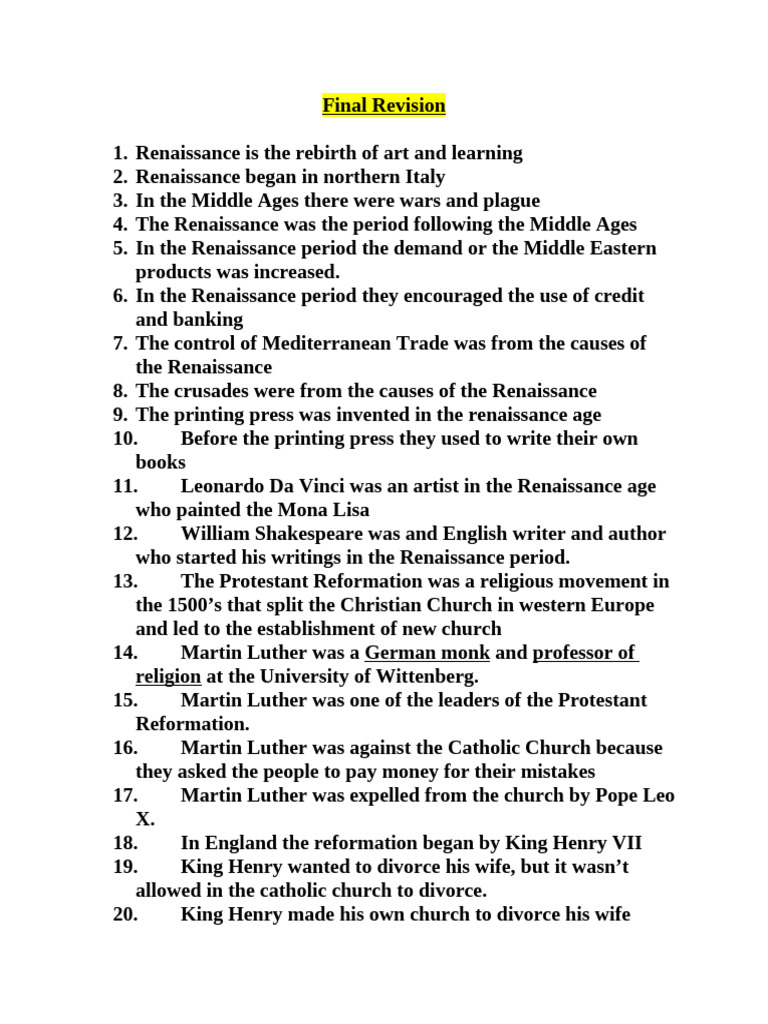 Final Revision

1. Renaissance is the rebirth of art and learning
2. Renaissance began in northern Italy
3. In the Middle Ages there were wars and plague
4. The Renaissance was the period following the Middle Ages
5. In the Renaissance period the demand or the Middle Eastern products was increased.
6. In the Renaissance period they encouraged the use of credit and banking
7. The control of Mediterranean Trade was from the causes of the Renaissance
8. The crusades were from the causes of the Renaissance
9. The printing press was invented in the renaissance age
10. Before the printing press they used to write their own books
11. Leonardo Da Vinci was an artist in the Renaissance age who painted the Mona Lisa
12. William Shakespeare was and English writer and author who started his writings in the Renaissance period.
13. The Protestant Reformation was a religious movement in the 1500's that split the Christian Church in western Europe and led to the establishment of new church
14. Martin Luther was a German monk and professor of religion at the University of Wittenberg.
15. Martin Luther was one of the leaders of the Protestant Reformation.
16. Martin Luther was against the Catholic Church because they asked the people to pay money for their mistakes
17. Martin Luther was expelled from the church by Pope Leo X.
18. In England the reformation began by King Henry VII
19. King Henry wanted to divorce his wife, but it wasn't allowed in the catholic church to divorce.
20. King Henry made his own church to divorce his wife